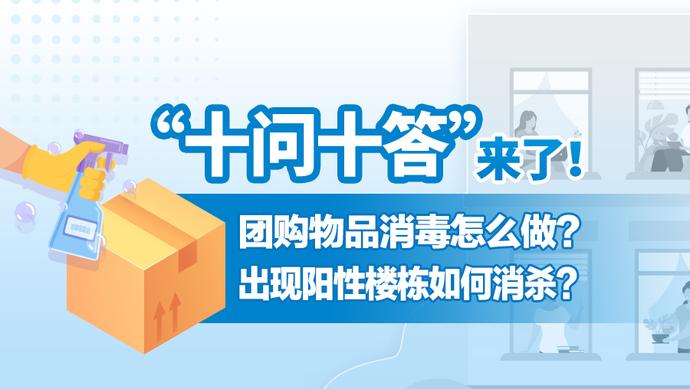 “十问十答”来了！

团购物品消毒怎么做？
出现阳性楼栋如何消杀？